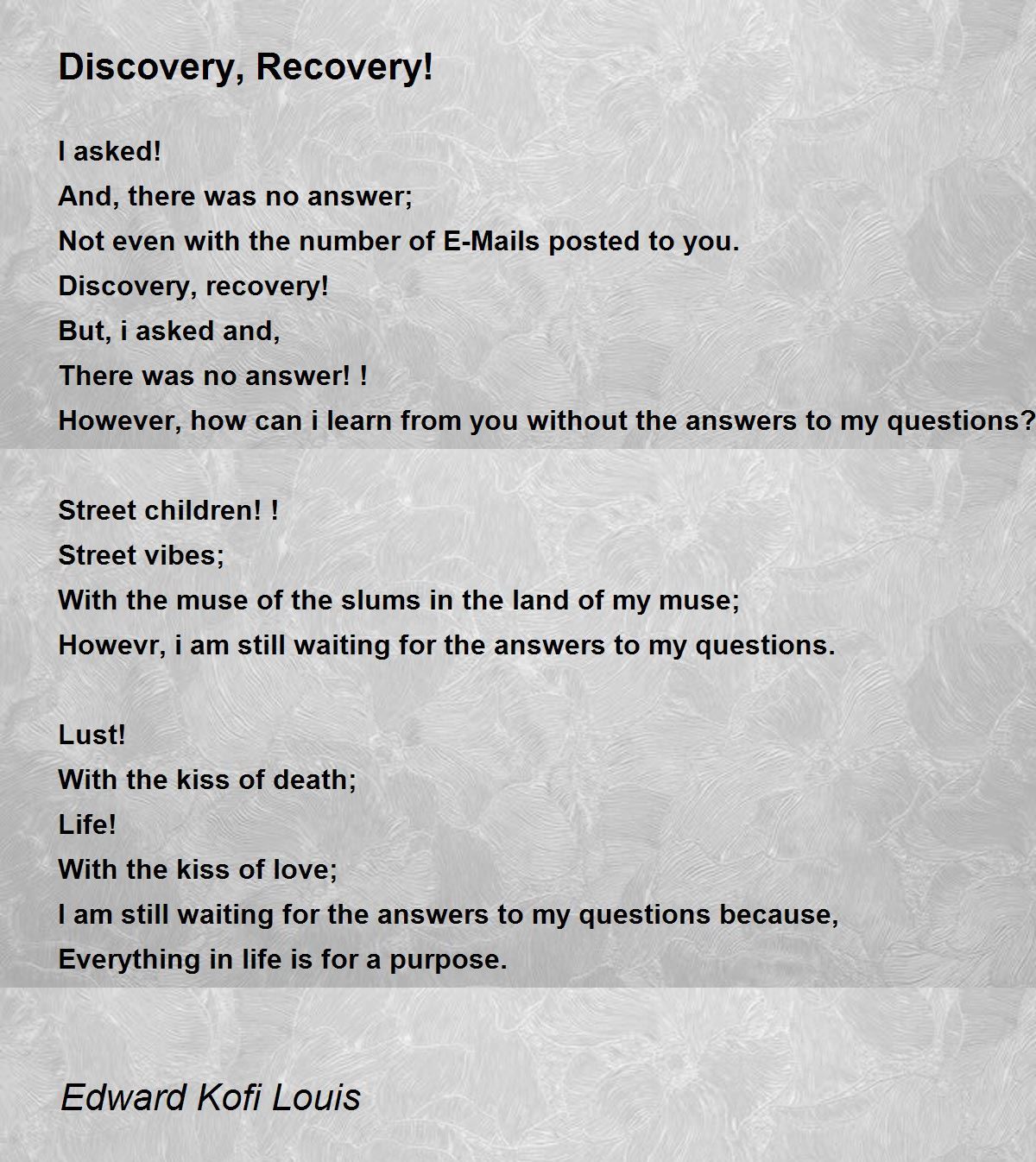 Discovery, Recovery!

I asked!
And, there was no answer;
Not even with the number of E-Mails posted to you.
Discovery, recovery!
But, i asked and,
There was no answer! !
However, how can i learn from you without the answers to my questions?

Street children! !
Street vibes;
With the muse of the slums in the land of my muse;
Howevr, i am still waiting for the answers to my questions.

Lust!
With the kiss of death;
Life!
With the kiss of love;
I am still waiting for the answers to my questions because,
Everything in life is for a purpose.

Edward Kofi Louis